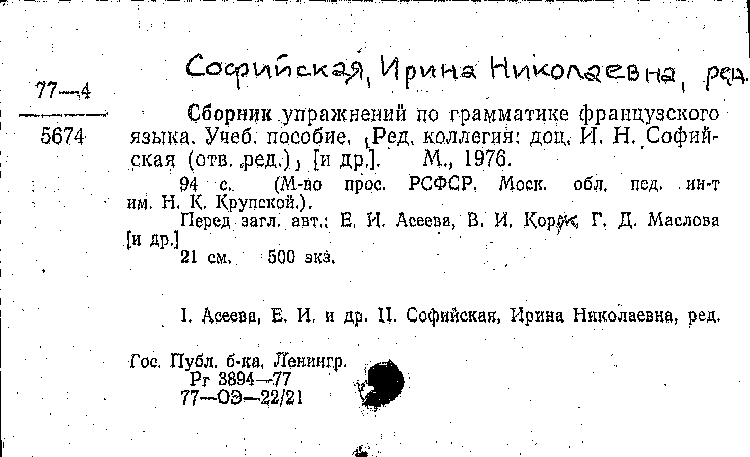 Софийская, Ирина Николаевна, ред.

77—4

5674

Сборник упражнений по грамматике французского языка. Учеб. пособие. [Ред. коллегия: доц. И. Н. Софийская (отв. ред.), [и др.]. М., 1976.

94 с. (М-во прос. РСФСР. Моск. обл. пед. ин-т им. Н. К. Крупской.).

Перед загл. авт.: Е. И. Асеева, В. И. Корж, Г. Д. Маслова [и др.]

21 см. 500 экз.

I. Асеева, Е. И. и др. II. Софийская, Ирина Николаевна, ред.

Гос. Публ. б-ка. Ленингр.
Рг 3894—77
77—ОЭ—22/21